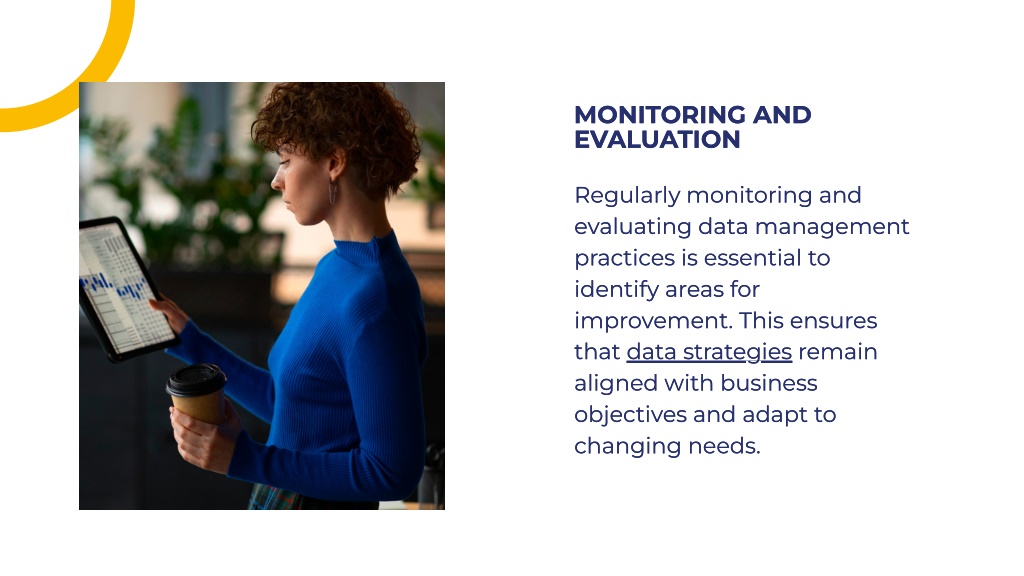 MONITORING AND EVALUATION

Regularly monitoring and evaluating data management practices is essential to identify areas for improvement. This ensures that data strategies remain aligned with business objectives and adapt to changing needs.